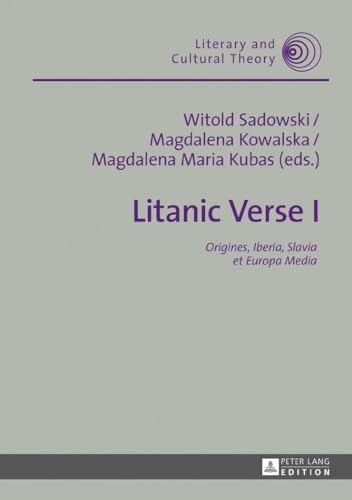 Literary and Cultural Theory

Witold Sadowski /
Magdalena Kowalska /
Magdalena Maria Kubas (eds.)

Litanic Verse I

Origines, Iberia, Slavia et Europa Media

PETER LANG
EDITION